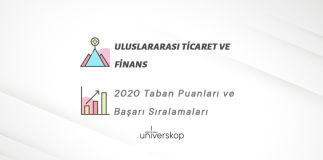 ULUSLARARASI TİCARET VE FİNANS

2020 Taban Puanları ve Başarı Sıralamaları

universkop